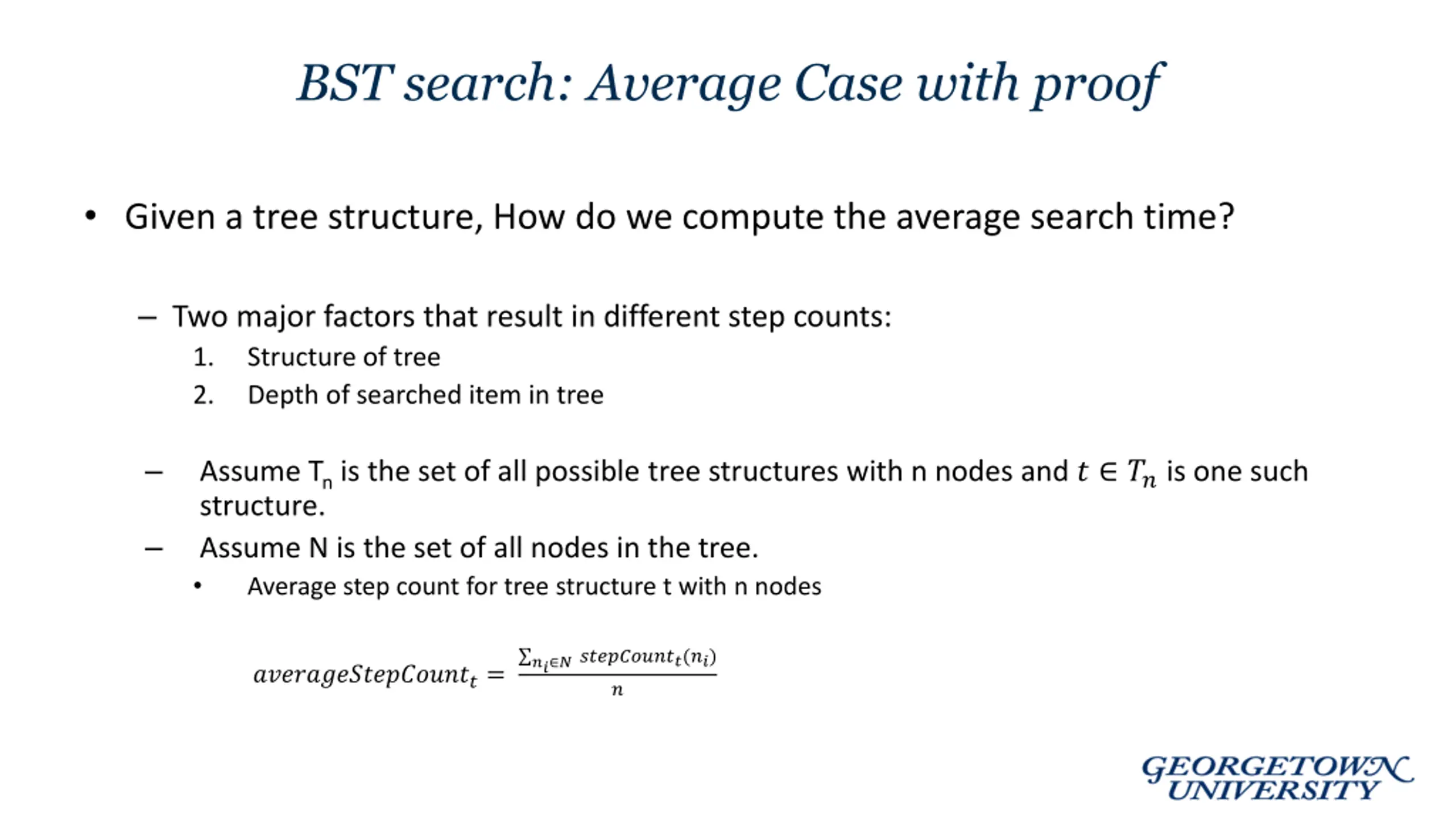 BST search: Average Case with proof

• Given a tree structure, How do we compute the average search time?

– Two major factors that result in different step counts:
1. Structure of tree
2. Depth of searched item in tree

– Assume $T_n$ is the set of all possible tree structures with n nodes and $t \in T_n$ is one such structure.
– Assume N is the set of all nodes in the tree.
• Average step count for tree structure t with n nodes

$averageStepCount_t = \frac{\sum_{n_i \in N} stepCount_t(n_i)}{n}$

GEORGETOWN UNIVERSITY